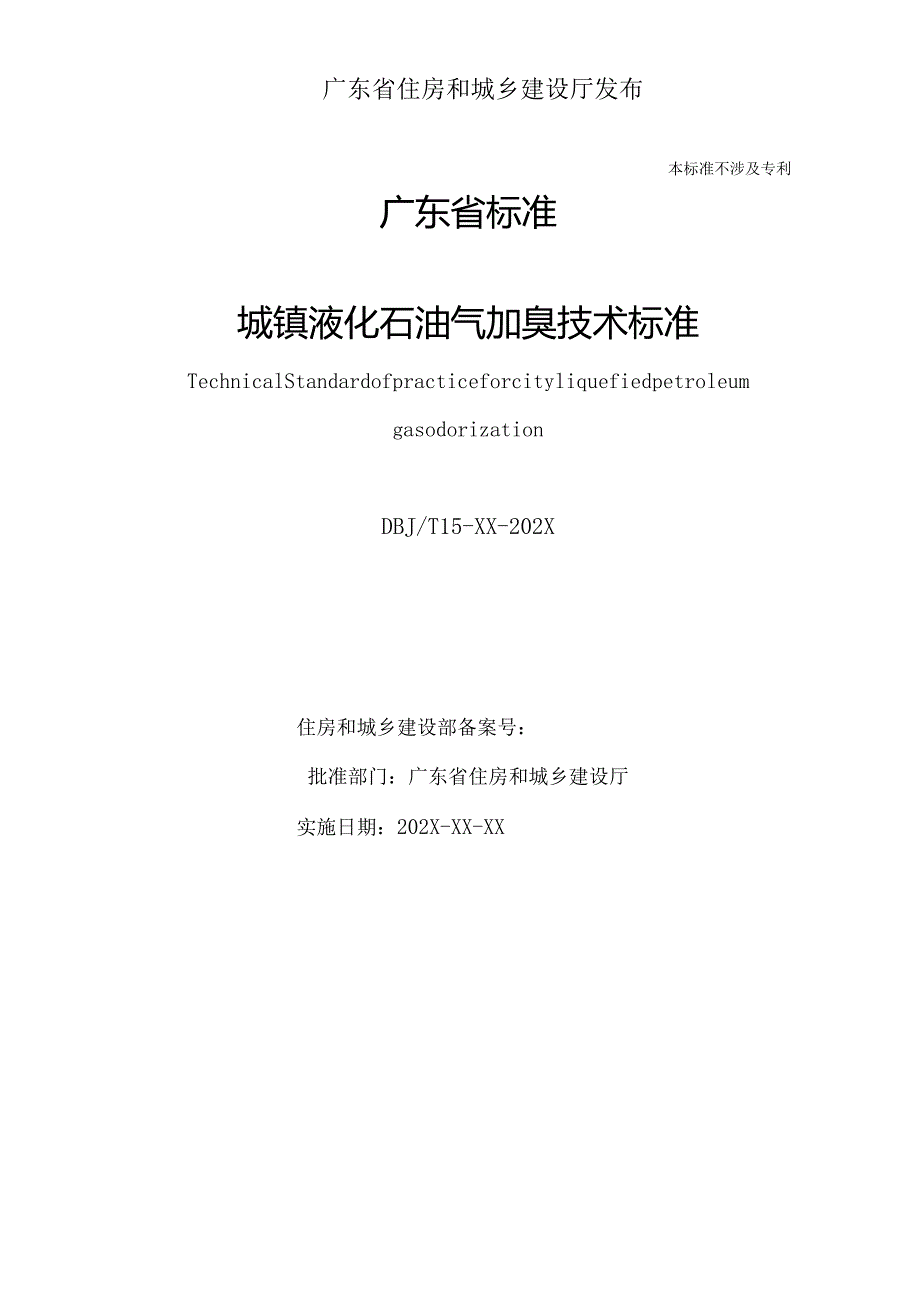 广东省住房和城乡建设厅发布

本标准不涉及专利

广东省标准

城镇液化石油气加臭技术标准

TechnicalStandardofpracticeforcityliquefiedpetroleum gasodorization

DBJ/T15-XX-202X

住房和城乡建设部备案号：

批准部门：广东省住房和城乡建设厅

实施日期：202X-XX-XX